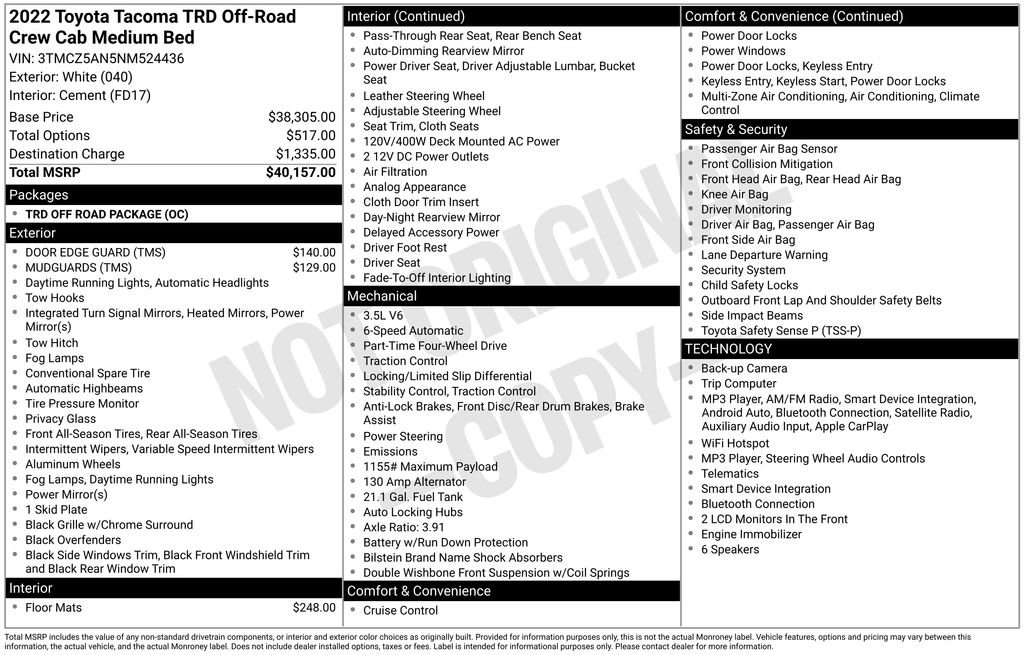 2022 Toyota Tacoma TRD Off-Road Crew Cab Medium Bed
VIN: 3TMCZ5AN5NM524436
Exterior: White (040)
Interior: Cement (FD17)

| Base Price | $38,305.00 |
|---|---|
| Total Options | $517.00 |
| Destination Charge | $1,335.00 |
| Total MSRP | $40,157.00 |

Packages
- TRD OFF ROAD PACKAGE (OC)

Exterior
- DOOR EDGE GUARD (TMS) $140.00
- MUDGUARDS (TMS) $129.00
- Daytime Running Lights, Automatic Headlights
- Tow Hooks
- Integrated Turn Signal Mirrors, Heated Mirrors, Power Mirror(s)
- Tow Hitch
- Fog Lamps
- Conventional Spare Tire
- Automatic Highbeams
- Tire Pressure Monitor
- Privacy Glass
- Front All-Season Tires, Rear All-Season Tires
- Intermittent Wipers, Variable Speed Intermittent Wipers
- Aluminum Wheels
- Fog Lamps, Daytime Running Lights
- Power Mirror(s)
- 1 Skid Plate
- Black Grille w/Chrome Surround
- Black Overfenders
- Black Side Windows Trim, Black Front Windshield Trim and Black Rear Window Trim

Interior
- Floor Mats $248.00

Interior (Continued)
- Pass-Through Rear Seat, Rear Bench Seat
- Auto-Dimming Rearview Mirror
- Power Driver Seat, Driver Adjustable Lumbar, Bucket Seat
- Leather Steering Wheel
- Adjustable Steering Wheel
- Seat Trim, Cloth Seats
- 120V/400W Deck Mounted AC Power
- 2 12V DC Power Outlets
- Air Filtration
- Analog Appearance
- Cloth Door Trim Insert
- Day-Night Rearview Mirror
- Delayed Accessory Power
- Driver Foot Rest
- Driver Seat
- Fade-To-Off Interior Lighting

Mechanical
- 3.5L V6
- 6-Speed Automatic
- Part-Time Four-Wheel Drive
- Traction Control
- Locking/Limited Slip Differential
- Stability Control, Traction Control
- Anti-Lock Brakes, Front Disc/Rear Drum Brakes, Brake Assist
- Power Steering
- Emissions
- 1155# Maximum Payload
- 130 Amp Alternator
- 21.1 Gal. Fuel Tank
- Auto Locking Hubs
- Axle Ratio: 3.91
- Battery w/Run Down Protection
- Bilstein Brand Name Shock Absorbers
- Double Wishbone Front Suspension w/Coil Springs

Comfort & Convenience
- Cruise Control

Comfort & Convenience (Continued)
- Power Door Locks
- Power Windows
- Power Door Locks, Keyless Entry
- Keyless Entry, Keyless Start, Power Door Locks
- Multi-Zone Air Conditioning, Air Conditioning, Climate Control

Safety & Security
- Passenger Air Bag Sensor
- Front Collision Mitigation
- Front Head Air Bag, Rear Head Air Bag
- Knee Air Bag
- Driver Monitoring
- Driver Air Bag, Passenger Air Bag
- Front Side Air Bag
- Lane Departure Warning
- Security System
- Child Safety Locks
- Outboard Front Lap And Shoulder Safety Belts
- Side Impact Beams
- Toyota Safety Sense P (TSS-P)

TECHNOLOGY
- Back-up Camera
- Trip Computer
- MP3 Player, AM/FM Radio, Smart Device Integration, Android Auto, Bluetooth Connection, Satellite Radio, Auxiliary Audio Input, Apple CarPlay
- WiFi Hotspot
- MP3 Player, Steering Wheel Audio Controls
- Telematics
- Smart Device Integration
- Bluetooth Connection
- 2 LCD Monitors In The Front
- Engine Immobilizer
- 6 Speakers

NOT ORIGINAL COPY

Total MSRP includes the value of any non-standard drivetrain components, or interior and exterior color choices as originally built. Provided for information purposes only, this is not the actual Monroney label. Vehicle features, options and pricing may vary between this information, the actual vehicle, and the actual Monroney label. Does not include dealer installed options, taxes or fees. Label is intended for informational purposes only. Please contact dealer for more information.